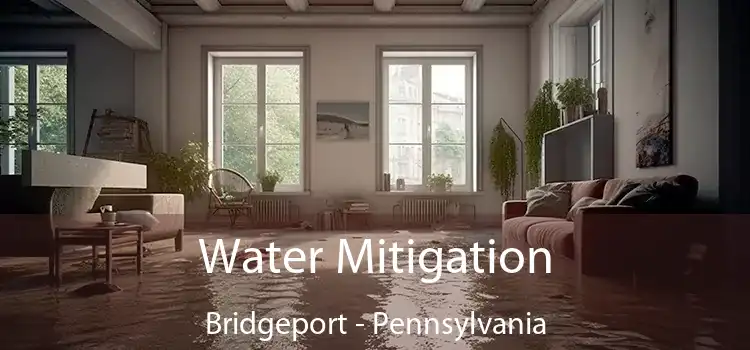 Water Mitigation

Bridgeport - Pennsylvania